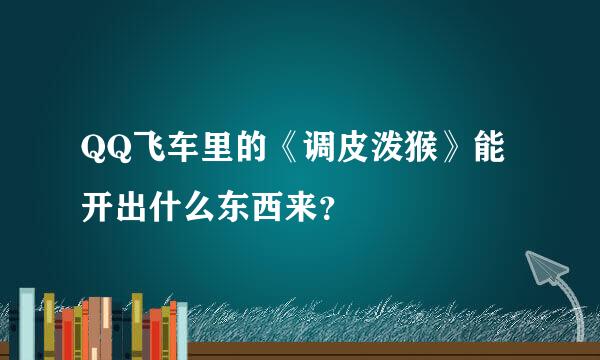 QQ飞车里的《调皮泼猴》能开出什么东西来?